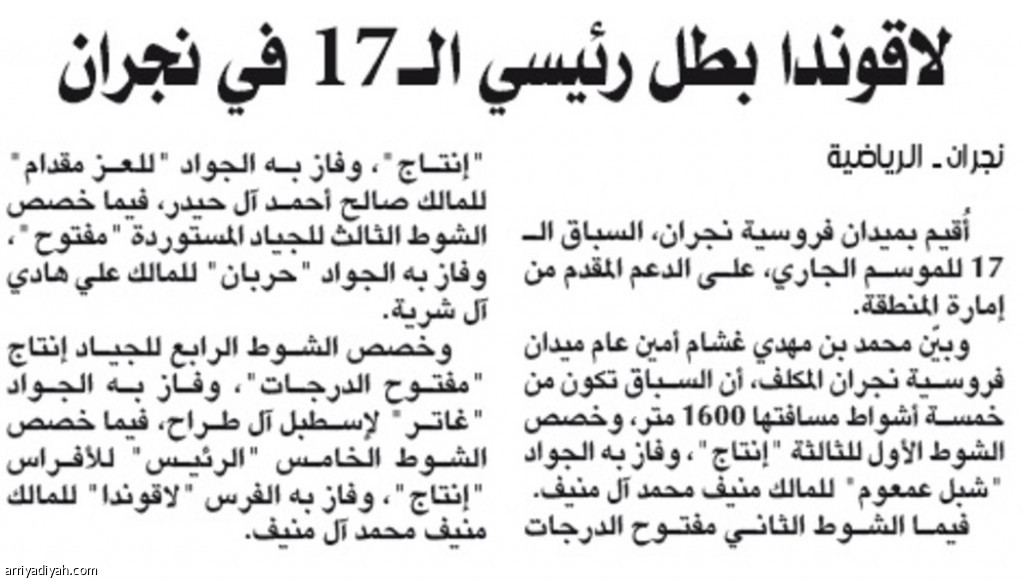 لاقوندا بطل رئيسي الـ17 في نجران

نجران ـ الرياضية

أُقيم بميدان فروسية نجران، السباق الـ 17 للموسم الجاري، على الدعم المقدم من إمارة المنطقة.

وبيّن محمد بن مهدي غشام أمين عام ميدان فروسية نجران المكلف، أن السباق تكون من خمسة أشواط مسافتها 1600 متر، وخصص الشوط الأول للثالثة "إنتاج"، وفاز به الجواد "شبل عمعوم" للمالك منيف محمد آل منيف. فيما الشوط الثاني مفتوح الدرجات "إنتاج"، وفاز به الجواد "للعز مقدام" للمالك صالح أحمد آل حيدر، فيما خصص الشوط الثالث للجياد المستوردة "مفتوح"، وفاز به الجواد "حربان" للمالك علي هادي آل شرية.

وخصص الشوط الرابع للجياد إنتاج "مفتوح الدرجات"، وفاز به الجواد "غاتر" لإسطبل آل طراح، فيما خصص الشوط الخامس "الرئيس" للأفراس "إنتاج"، وفاز به الفرس "لاقوندا" للمالك منيف محمد آل منيف.

arriyadiyah.com